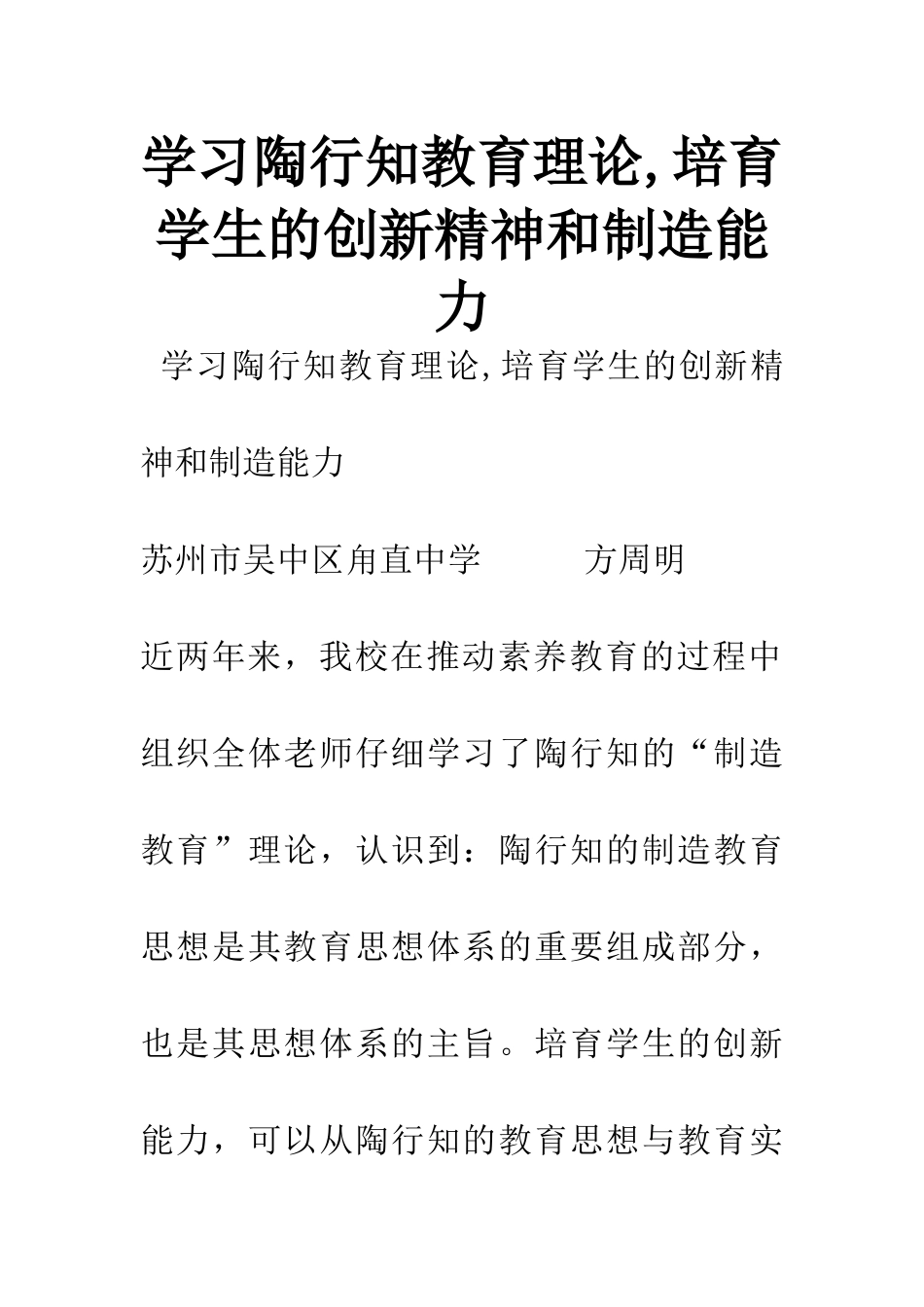 学习陶行知教育理论,培育学生的创新精神和制造能力

学习陶行知教育理论,培育学生的创新精神和制造能力

苏州市吴中区角直中学　　方周明

近两年来，我校在推动素养教育的过程中组织全体老师仔细学习了陶行知的“制造教育”理论，认识到：陶行知的制造教育思想是其教育思想体系的重要组成部分，也是其思想体系的主旨。培育学生的创新能力，可以从陶行知的教育思想与教育实